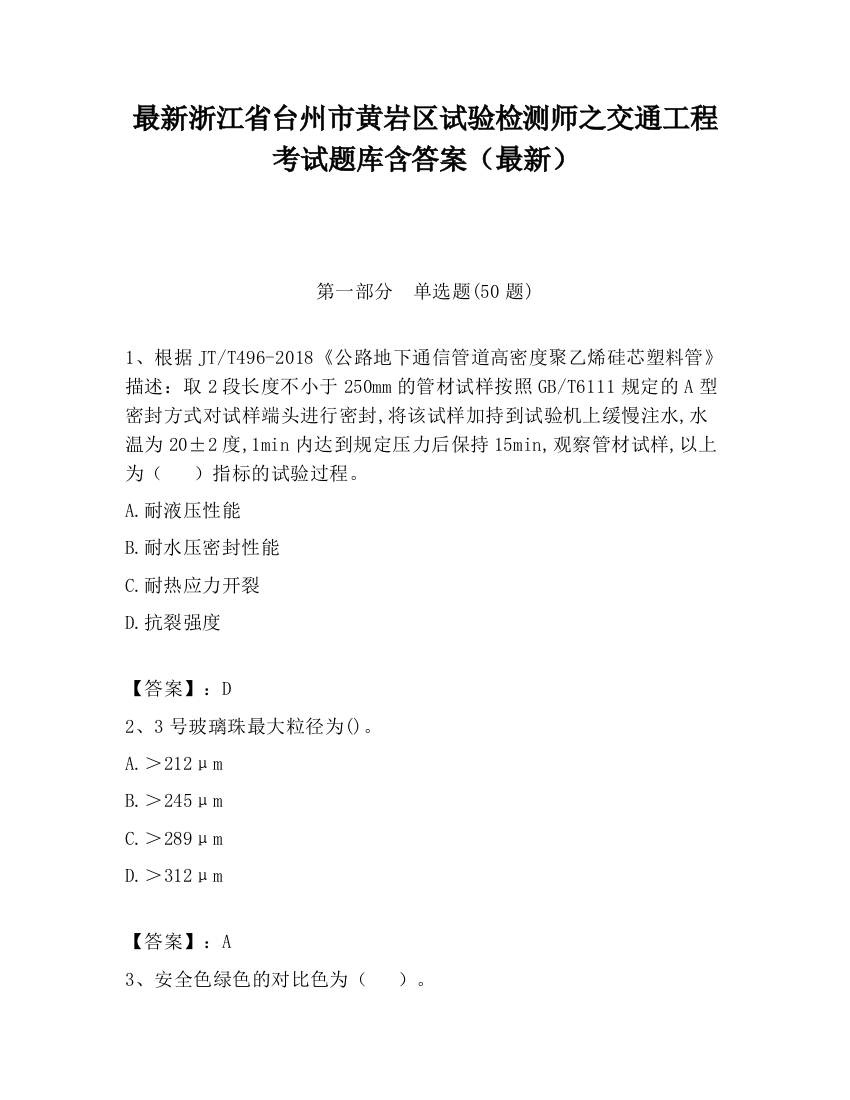 最新浙江省台州市黄岩区试验检测师之交通工程考试题库含答案（最新）

第一部分　单选题(50 题)

1、根据 JT/T496-2018《公路地下通信管道高密度聚乙烯硅芯塑料管》描述：取 2 段长度不小于 250mm 的管材试样按照 GB/T6111 规定的 A 型密封方式对试样端头进行密封,将该试样加持到试验机上缓慢注水,水温为 20±2 度,1min 内达到规定压力后保持 15min,观察管材试样,以上为（　）指标的试验过程。

A.耐液压性能

B.耐水压密封性能

C.耐热应力开裂

D.抗裂强度

【答案】：D

2、3 号玻璃珠最大粒径为()。

A.＞212μm

B.＞245μm

C.＞289μm

D.＞312μm

【答案】：A

3、安全色绿色的对比色为（　）。